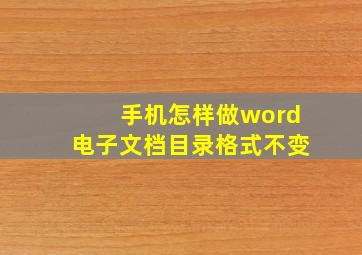 手机怎样做word
电子文档目录格式不变